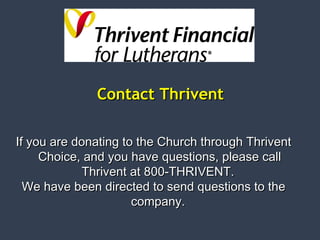 Thrivent Financial for Lutherans®

Contact Thrivent

If you are donating to the Church through Thrivent Choice, and you have questions, please call Thrivent at 800-THRIVENT.
We have been directed to send questions to the company.